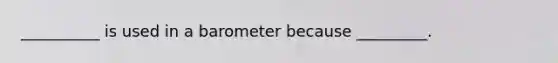 __________ is used in a barometer because _________.